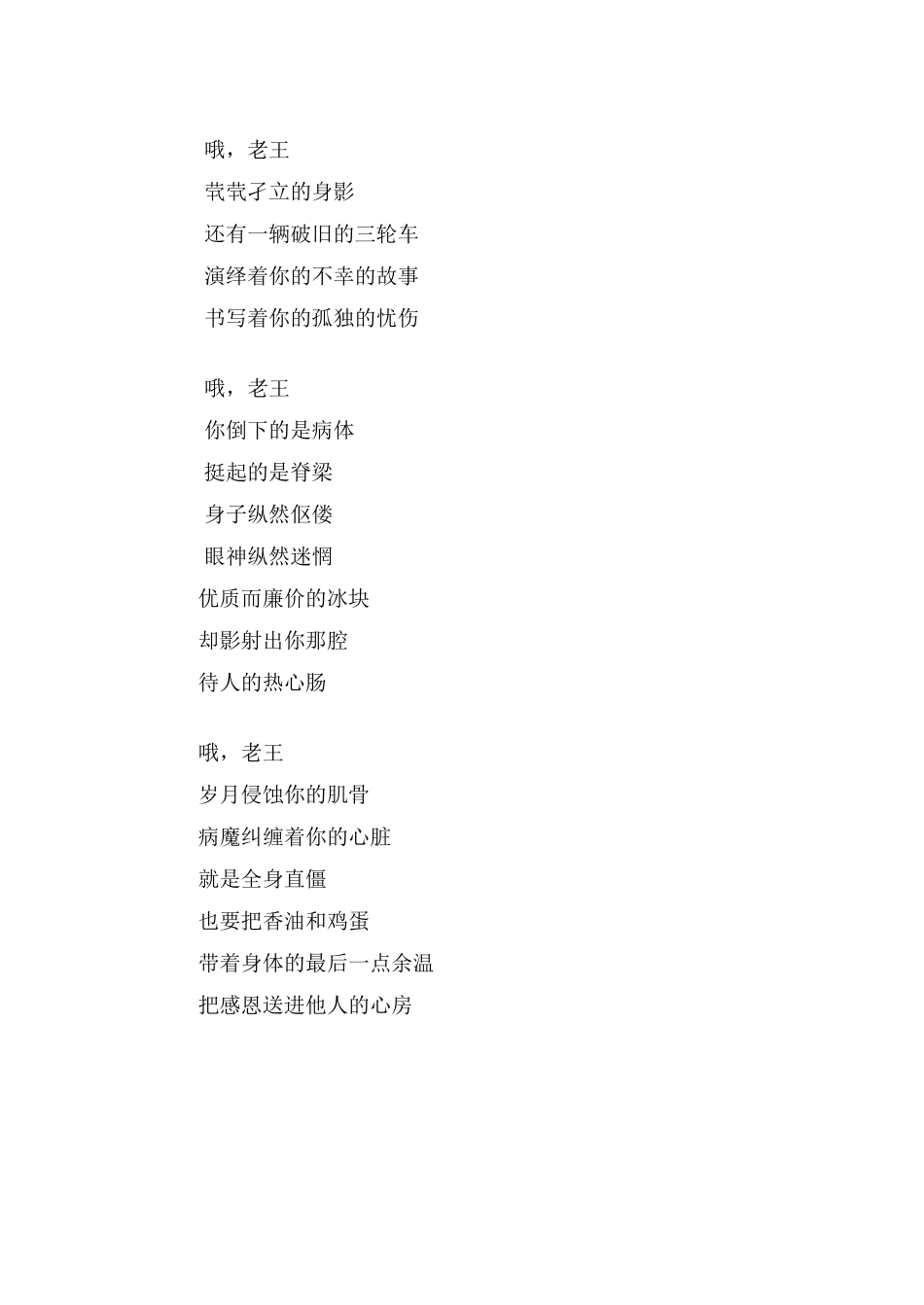 哦，老王
茕茕孑立的身影
还有一辆破旧的三轮车
演绎着你的不幸的故事
书写着你的孤独的忧伤

哦，老王
你倒下的是病体
挺起的是脊梁
身子纵然伛偻
眼神纵然迷惘
优质而廉价的冰块
却影射出你那腔
待人的热心肠

哦，老王
岁月侵蚀你的肌骨
病魔纠缠着你的心脏
就是全身直僵
也要把香油和鸡蛋
带着身体的最后一点余温
把感恩送进他人的心房